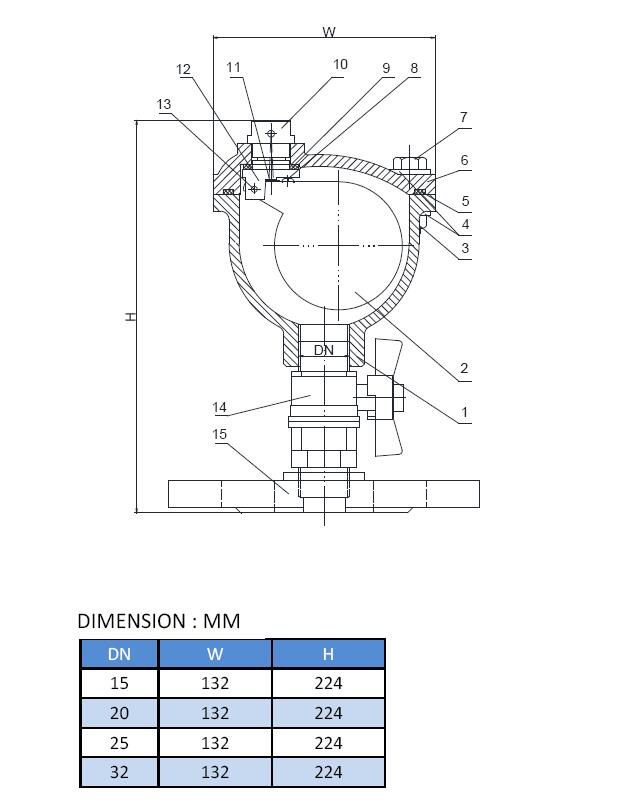 W

12 11 10 9 8

13

7

6

5

4

3

H

DN

2

1

14

15

DIMENSION : MM

| DN | W | H |
|---|---|---|
| 15 | 132 | 224 |
| 20 | 132 | 224 |
| 25 | 132 | 224 |
| 32 | 132 | 224 |